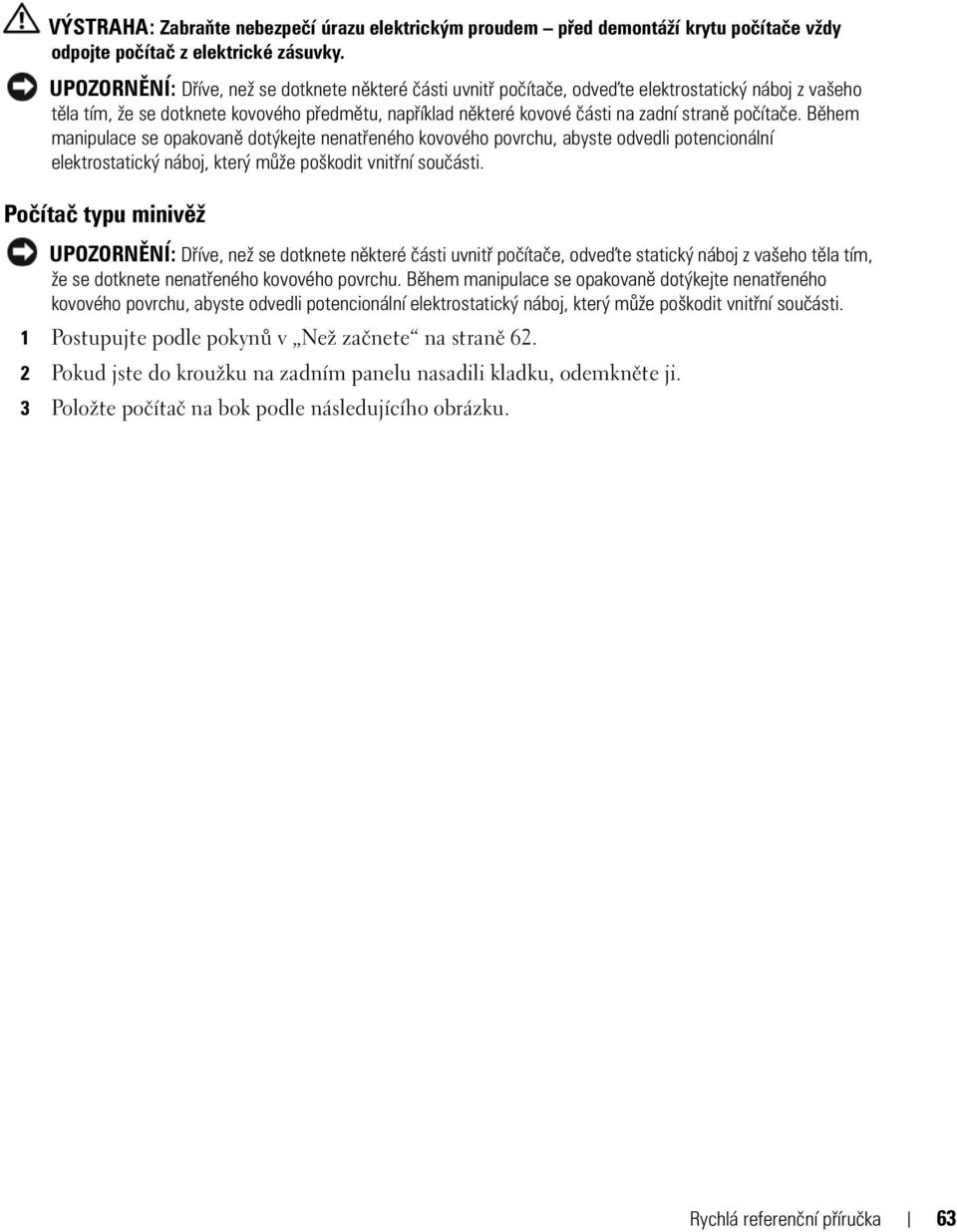 VÝSTRAHA: Zabraňte nebezpečí úrazu elektrickým proudem – před demontáží krytu počítače vždy odpojte počítač z elektrické zásuvky.

UPOZORNĚNÍ: Dříve, než se dotknete některé části uvnitř počítače, odveďte elektrostatický náboj z vašeho těla tím, že se dotknete kovového předmětu, například některé kovové části na zadní straně počítače. Během manipulace se opakovaně dotýkejte nenatřeného kovového povrchu, abyste odvedli potencionální elektrostatický náboj, který může poškodit vnitřní součásti.

Počítač typu minivěž

UPOZORNĚNÍ: Dříve, než se dotknete některé části uvnitř počítače, odveďte statický náboj z vašeho těla tím, že se dotknete nenatřeného kovového povrchu. Během manipulace se opakovaně dotýkejte nenatřeného kovového povrchu, abyste odvedli potencionální elektrostatický náboj, který může poškodit vnitřní součásti.

1 Postupujte podle pokynů v „Než začnete“ na straně 62.

2 Pokud jste do kroužku na zadním panelu nasadili kladku, odemkněte ji.

3 Položte počítač na bok podle následujícího obrázku.

Rychlá referenční příručka | 63